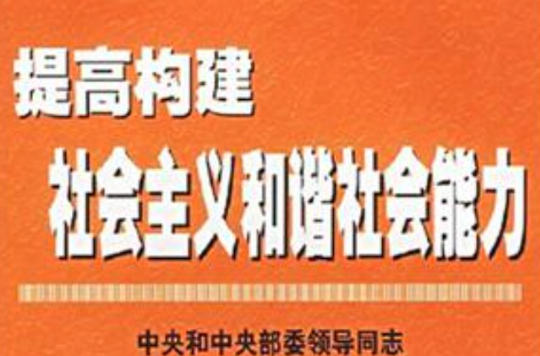 提高构建
社会主义和谐社会能力

中央和中央部委领导同志